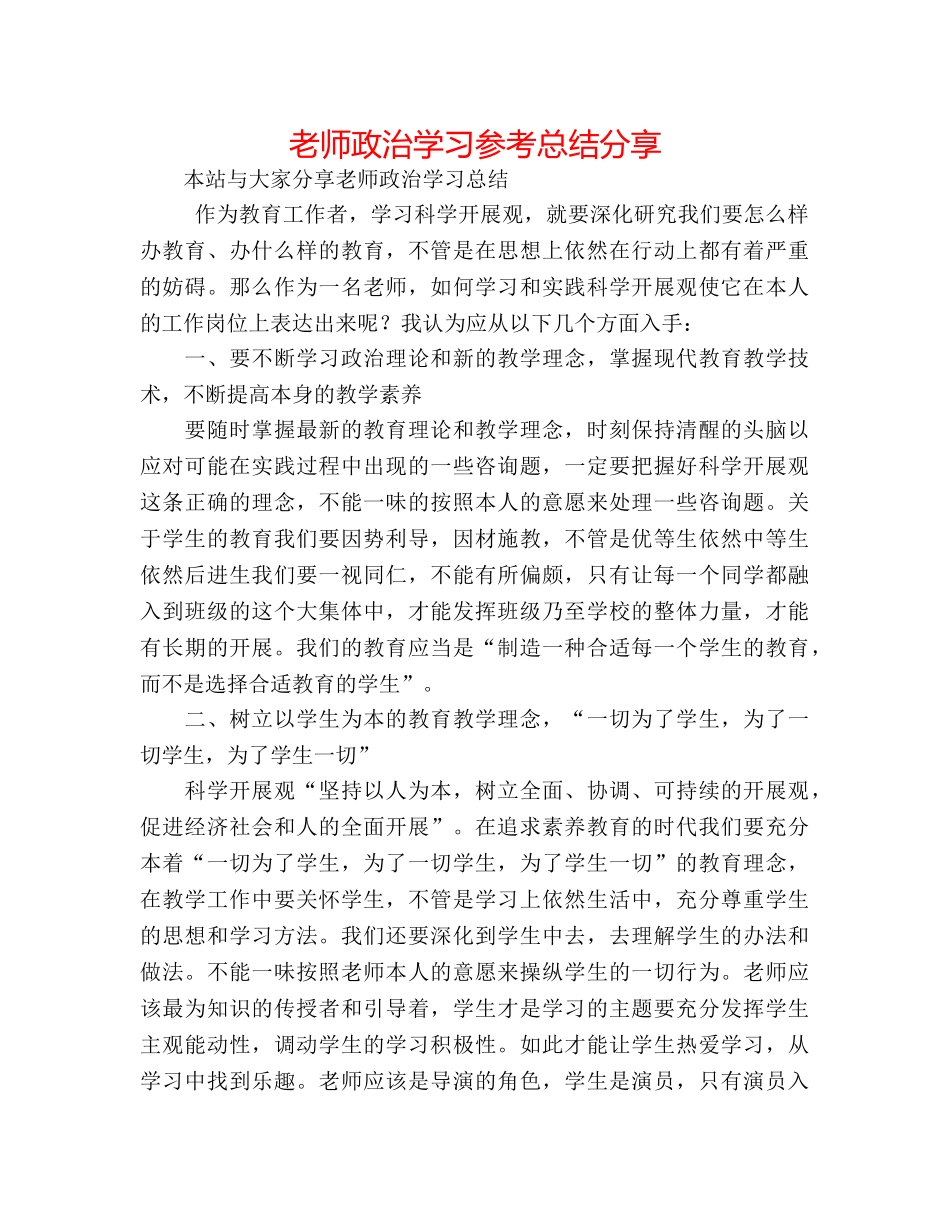 老师政治学习参考总结分享

本站与大家分享老师政治学习总结

作为教育工作者，学习科学开展观，就要深化研究我们要怎么样办教育、办什么样的教育，不管是在思想上依然在行动上都有着严重的妨碍。那么作为一名老师，如何学习和实践科学开展观使它在本人的工作岗位上表达出来呢？我认为应从以下几个方面入手：

一、要不断学习政治理论和新的教学理念，掌握现代教育教学技术，不断提高本身的教学素养

要随时掌握最新的教育理论和教学理念，时刻保持清醒的头脑以应对可能在实践过程中出现的一些咨询题，一定要把握好科学开展观这条正确的理念，不能一味的按照本人的意愿来处理一些咨询题。关于学生的教育我们要因势利导，因材施教，不管是优等生依然中等生依然后进生我们要一视同仁，不能有所偏颇，只有让每一个同学都融入到班级的这个大集体中，才能发挥班级乃至学校的整体力量，才能有长期的开展。我们的教育应当是“制造一种合适每一个学生的教育，而不是选择合适教育的学生”。

二、树立以学生为本的教育教学理念，“一切为了学生，为了一切学生，为了学生一切”

科学开展观“坚持以人为本，树立全面、协调、可持续的开展观，促进经济社会和人的全面开展”。在追求素养教育的时代我们要充分本着“一切为了学生，为了一切学生，为了学生一切”的教育理念，在教学工作中要关怀学生，不管是学习上依然生活中，充分尊重学生的思想和学习方法。我们还要深化到学生中去，去理解学生的办法和做法。不能一味按照老师本人的意愿来操纵学生的一切行为。老师应该最为知识的传授者和引导着，学生才是学习的主题要充分发挥学生主观能动性，调动学生的学习积极性。如此才能让学生热爱学习，从学习中找到乐趣。老师应该是导演的角色，学生是演员，只有演员入